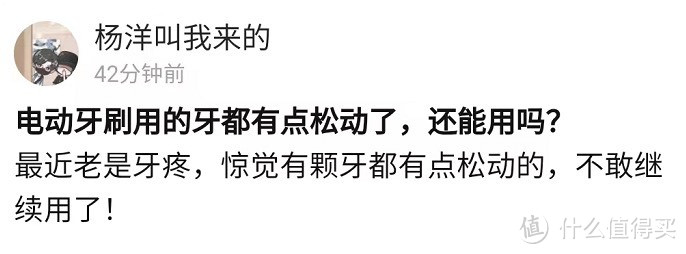 杨洋叫我来的
42分钟前

电动牙刷用的牙都有点松动了，还能用吗？
最近老是牙疼，惊觉有颗牙都有点松动的，不敢继续用了！

值 什么值得买